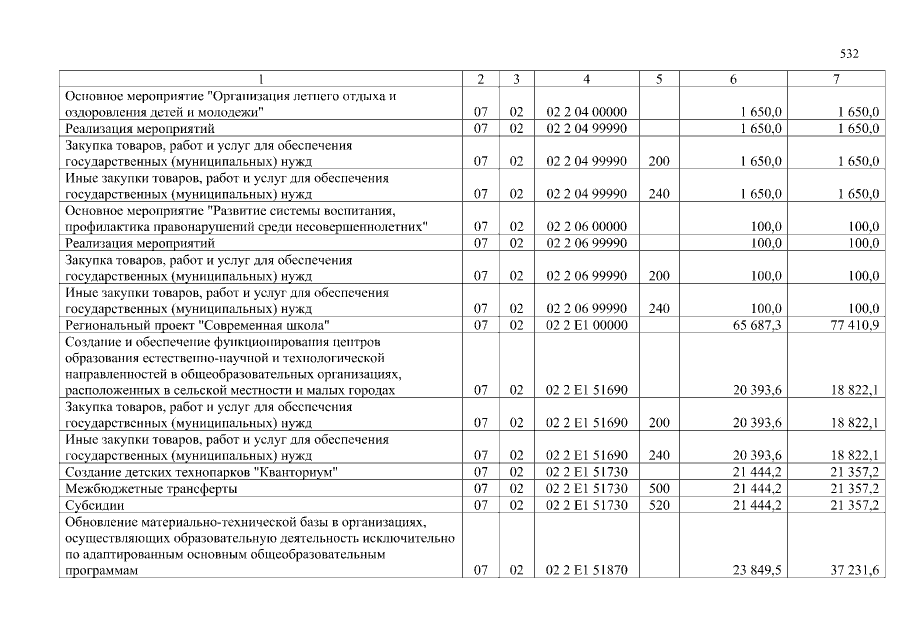 532

| 1 | 2 | 3 | 4 | 5 | 6 | 7 |
|---|---|---|---|---|---|---|
| Основное мероприятие "Организация летнего отдыха и оздоровления детей и молодежи" | 07 | 02 | 02 2 04 00000 |  | 1 650,0 | 1 650,0 |
| Реализация мероприятий | 07 | 02 | 02 2 04 99990 |  | 1 650,0 | 1 650,0 |
| Закупка товаров, работ и услуг для обеспечения государственных (муниципальных) нужд | 07 | 02 | 02 2 04 99990 | 200 | 1 650,0 | 1 650,0 |
| Иные закупки товаров, работ и услуг для обеспечения государственных (муниципальных) нужд | 07 | 02 | 02 2 04 99990 | 240 | 1 650,0 | 1 650,0 |
| Основное мероприятие "Развитие системы воспитания, профилактика правонарушений среди несовершеннолетних" | 07 | 02 | 02 2 06 00000 |  | 100,0 | 100,0 |
| Реализация мероприятий | 07 | 02 | 02 2 06 99990 |  | 100,0 | 100,0 |
| Закупка товаров, работ и услуг для обеспечения государственных (муниципальных) нужд | 07 | 02 | 02 2 06 99990 | 200 | 100,0 | 100,0 |
| Иные закупки товаров, работ и услуг для обеспечения государственных (муниципальных) нужд | 07 | 02 | 02 2 06 99990 | 240 | 100,0 | 100,0 |
| Региональный проект "Современная школа" | 07 | 02 | 02 2 E1 00000 |  | 65 687,3 | 77 410,9 |
| Создание и обеспечение функционирования центров образования естественно-научной и технологической направленностей в общеобразовательных организациях, расположенных в сельской местности и малых городах | 07 | 02 | 02 2 E1 51690 |  | 20 393,6 | 18 822,1 |
| Закупка товаров, работ и услуг для обеспечения государственных (муниципальных) нужд | 07 | 02 | 02 2 E1 51690 | 200 | 20 393,6 | 18 822,1 |
| Иные закупки товаров, работ и услуг для обеспечения государственных (муниципальных) нужд | 07 | 02 | 02 2 E1 51690 | 240 | 20 393,6 | 18 822,1 |
| Создание детских технопарков "Кванториум" | 07 | 02 | 02 2 E1 51730 |  | 21 444,2 | 21 357,2 |
| Межбюджетные трансферты | 07 | 02 | 02 2 E1 51730 | 500 | 21 444,2 | 21 357,2 |
| Субсидии | 07 | 02 | 02 2 E1 51730 | 520 | 21 444,2 | 21 357,2 |
| Обновление материально-технической базы в организациях, осуществляющих образовательную деятельность исключительно по адаптированным основным общеобразовательным программам | 07 | 02 | 02 2 E1 51870 |  | 23 849,5 | 37 231,6 |